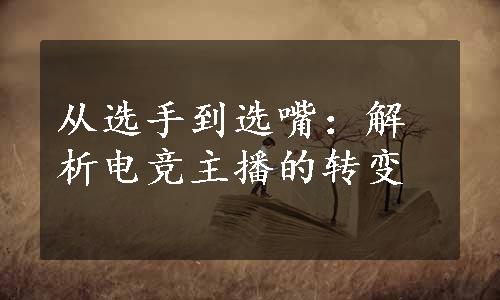 从选手到选嘴：解析电竞主播的转变